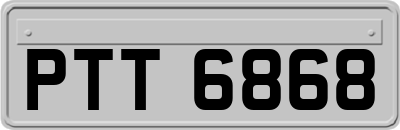 PTT 6868